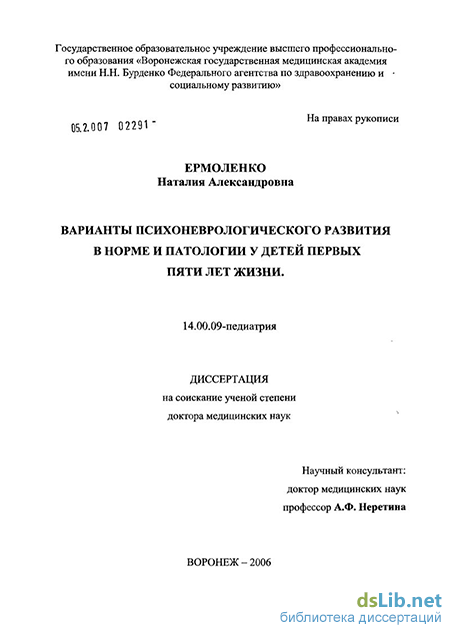 Государственное образовательное учреждение высшего профессионального образования «Воронежская государственная медицинская академия имени Н.Н. Бурденко Федерального агентства по здравоохранению и социальному развитию»

05.2.007 02291 -

На правах рукописи

ЕРМОЛЕНКО
Наталия Александровна

ВАРИАНТЫ ПСИХОНЕВРОЛОГИЧЕСКОГО РАЗВИТИЯ В НОРМЕ И ПАТОЛОГИИ У ДЕТЕЙ ПЕРВЫХ ПЯТИ ЛЕТ ЖИЗНИ.

14.00.09-педиатрия

ДИССЕРТАЦИЯ
на соискание ученой степени
доктора медицинских наук

Научный консультант:
доктор медицинских наук
профессор А.Ф. Неретина

ВОРОНЕЖ – 2006

dsLib.net
библиотека диссертаций